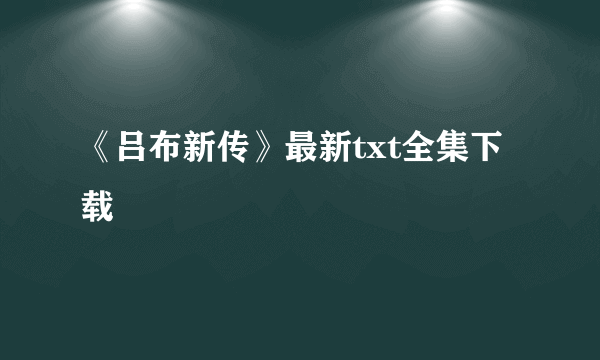 《吕布新传》最新txt全集下载